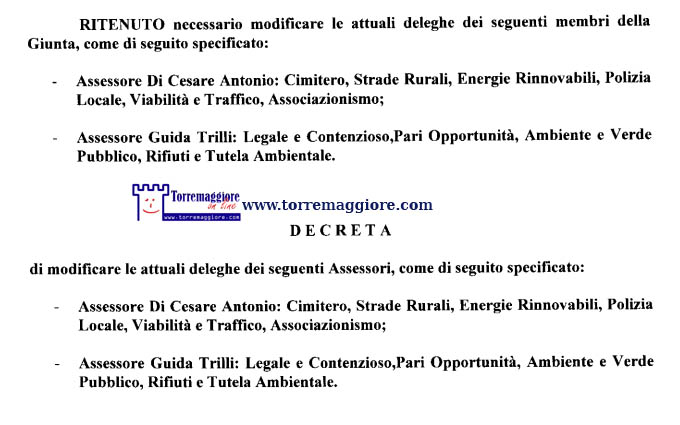 RITENUTO necessario modificare le attuali deleghe dei seguenti membri della Giunta, come di seguito specificato:

- Assessore Di Cesare Antonio: Cimitero, Strade Rurali, Energie Rinnovabili, Polizia Locale, Viabilità e Traffico, Associazionismo;

- Assessore Guida Trilli: Legale e Contenzioso,Pari Opportunità, Ambiente e Verde Pubblico, Rifiuti e Tutela Ambientale.

Torremaggiore on line www.torremaggiore.com www.torremaggiore.com

D E C R E T A

di modificare le attuali deleghe dei seguenti Assessori, come di seguito specificato:

- Assessore Di Cesare Antonio: Cimitero, Strade Rurali, Energie Rinnovabili, Polizia Locale, Viabilità e Traffico, Associazionismo;

- Assessore Guida Trilli: Legale e Contenzioso,Pari Opportunità, Ambiente e Verde Pubblico, Rifiuti e Tutela Ambientale.